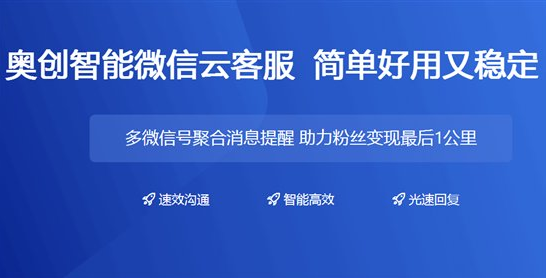 奥创智能微信云客服 简单好用又稳定

多微信号聚合消息提醒 助力粉丝变现最后1公里

速效沟通 智能高效 光速回复